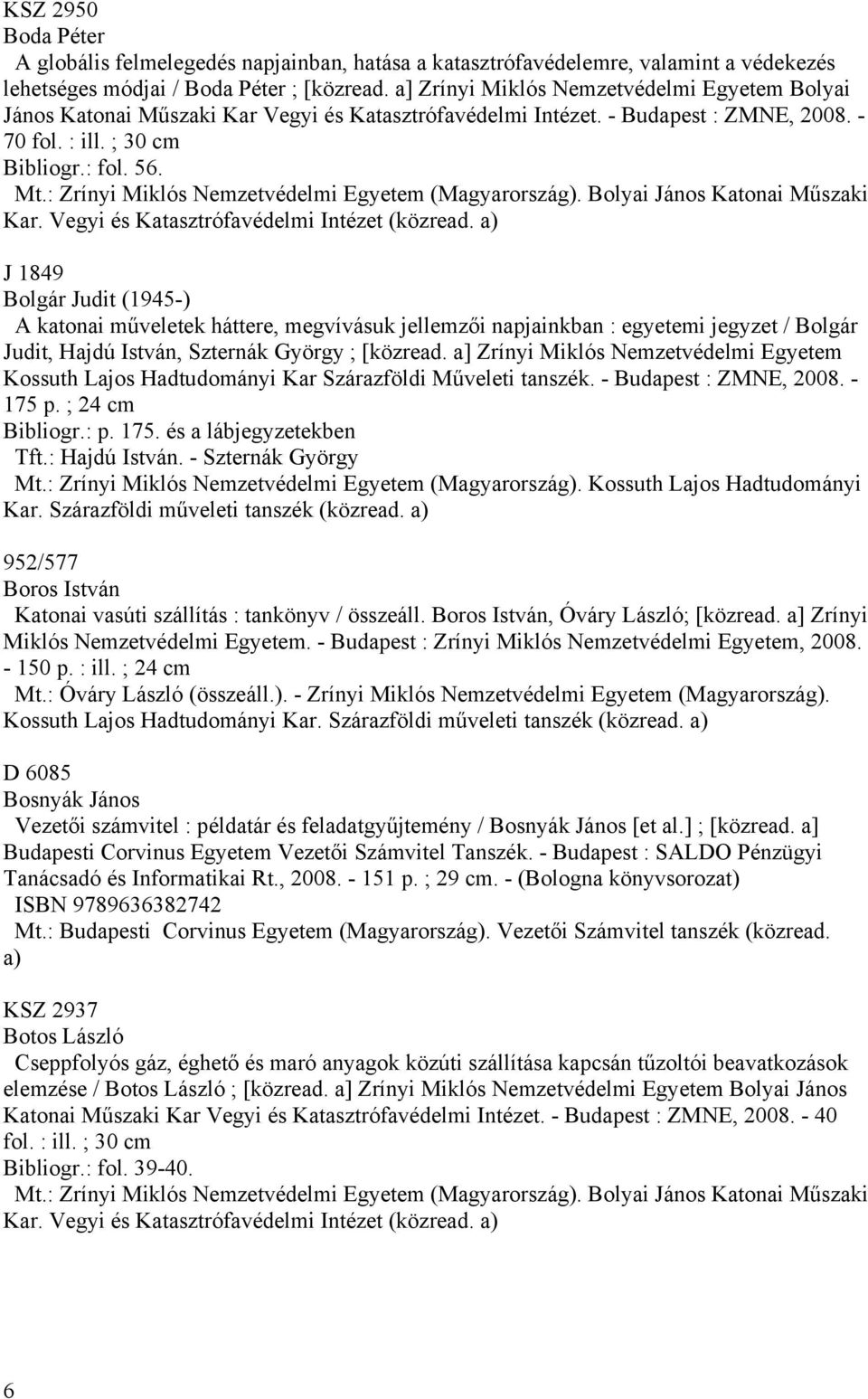 KSZ 2950
Boda Péter
A globális felmelegedés napjainban, hatása a katasztrófavédelemre, valamint a védekezés lehetséges módjai / Boda Péter ; [közread. a] Zrínyi Miklós Nemzetvédelmi Egyetem Bolyai János Katonai Műszaki Kar Vegyi és Katasztrófavédelmi Intézet. - Budapest : ZMNE, 2008. - 70 fol. : ill. ; 30 cm
Bibliogr.: fol. 56.
Mt.: Zrínyi Miklós Nemzetvédelmi Egyetem (Magyarország). Bolyai János Katonai Műszaki Kar. Vegyi és Katasztrófavédelmi Intézet (közread. a)

J 1849
Bolgár Judit (1945-)
A katonai műveletek háttere, megvívásuk jellemzői napjainkban : egyetemi jegyzet / Bolgár Judit, Hajdú István, Szternák György ; [közread. a] Zrínyi Miklós Nemzetvédelmi Egyetem Kossuth Lajos Hadtudományi Kar Szárazföldi Műveleti tanszék. - Budapest : ZMNE, 2008. - 175 p. ; 24 cm
Bibliogr.: p. 175. és a lábjegyzetekben
Tft.: Hajdú István. - Szternák György
Mt.: Zrínyi Miklós Nemzetvédelmi Egyetem (Magyarország). Kossuth Lajos Hadtudományi Kar. Szárazföldi műveleti tanszék (közread. a)

952/577
Boros István
Katonai vasúti szállítás : tankönyv / összeáll. Boros István, Óváry László; [közread. a] Zrínyi Miklós Nemzetvédelmi Egyetem. - Budapest : Zrínyi Miklós Nemzetvédelmi Egyetem, 2008. - 150 p. : ill. ; 24 cm
Mt.: Óváry László (összeáll.). - Zrínyi Miklós Nemzetvédelmi Egyetem (Magyarország). Kossuth Lajos Hadtudományi Kar. Szárazföldi műveleti tanszék (közread. a)

D 6085
Bosnyák János
Vezetői számvitel : példatár és feladatgyűjtemény / Bosnyák János [et al.] ; [közread. a] Budapesti Corvinus Egyetem Vezetői Számvitel Tanszék. - Budapest : SALDO Pénzügyi Tanácsadó és Informatikai Rt., 2008. - 151 p. ; 29 cm. - (Bologna könyvsorozat)
ISBN 9789636382742
Mt.: Budapesti Corvinus Egyetem (Magyarország). Vezetői Számvitel tanszék (közread. a)

KSZ 2937
Botos László
Cseppfolyós gáz, éghető és maró anyagok közúti szállítása kapcsán tűzoltói beavatkozások elemzése / Botos László ; [közread. a] Zrínyi Miklós Nemzetvédelmi Egyetem Bolyai János Katonai Műszaki Kar Vegyi és Katasztrófavédelmi Intézet. - Budapest : ZMNE, 2008. - 40 fol. : ill. ; 30 cm
Bibliogr.: fol. 39-40.
Mt.: Zrínyi Miklós Nemzetvédelmi Egyetem (Magyarország). Bolyai János Katonai Műszaki Kar. Vegyi és Katasztrófavédelmi Intézet (közread. a)

6